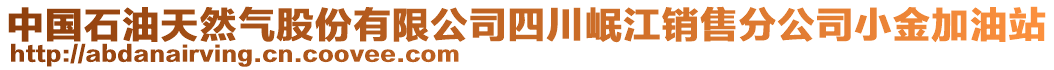 中国石油天然气股份有限公司四川岷江销售分公司小金加油站
http://abdanairving.cn.coovee.com